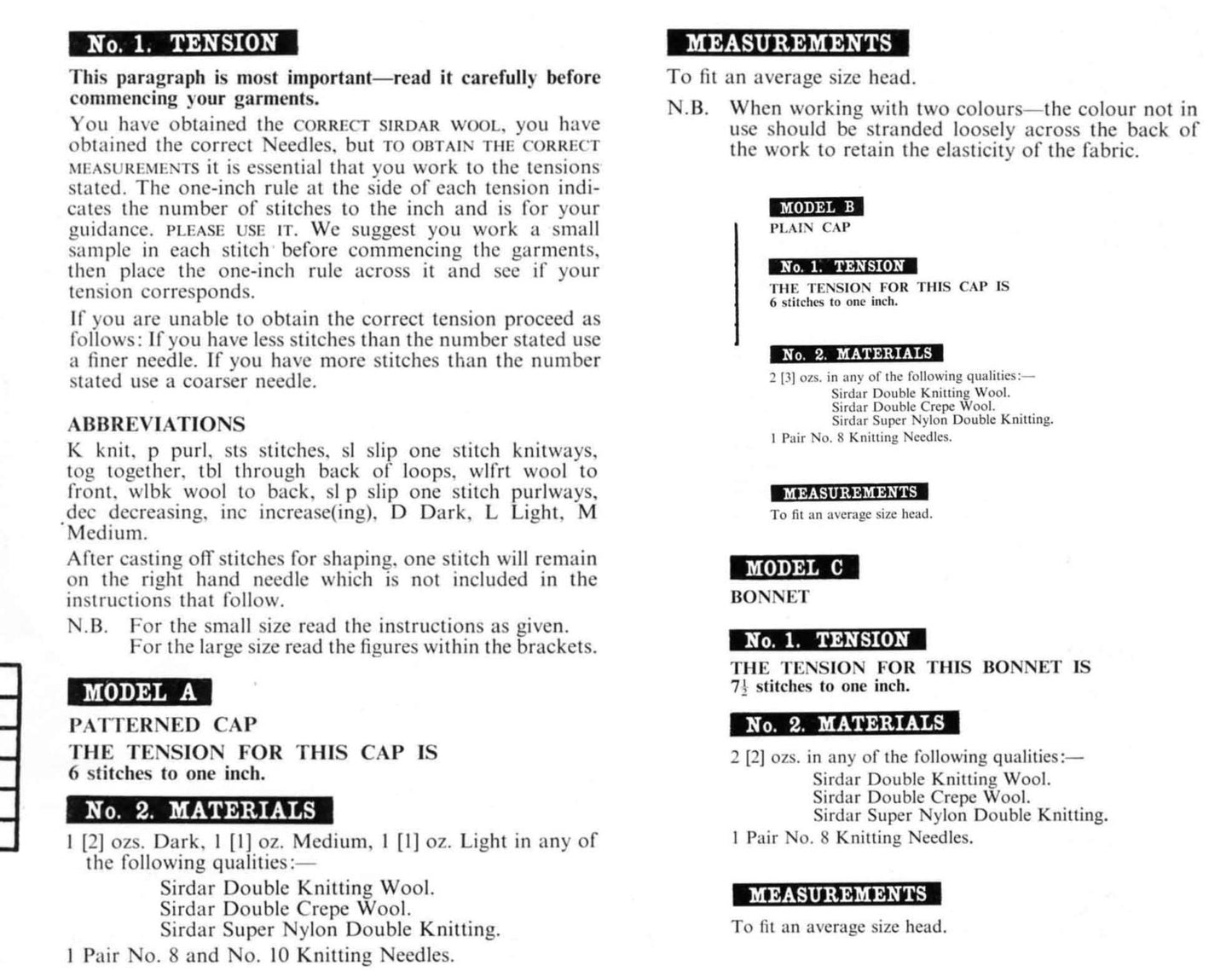 No. 1. TENSION

This paragraph is most important—read it carefully before commencing your garments.

You have obtained the CORRECT SIRDAR WOOL, you have obtained the correct Needles, but TO OBTAIN THE CORRECT MEASUREMENTS it is essential that you work to the tensions stated. The one-inch rule at the side of each tension indicates the number of stitches to the inch and is for your guidance. PLEASE USE IT. We suggest you work a small sample in each stitch before commencing the garments, then place the one-inch rule across it and see if your tension corresponds.

If you are unable to obtain the correct tension proceed as follows: If you have less stitches than the number stated use a finer needle. If you have more stitches than the number stated use a coarser needle.

ABBREVIATIONS

K knit, p purl, sts stitches, sl slip one stitch knitways, tog together, tbl through back of loops, wlfrt wool to front, wlbk wool to back, sl p slip one stitch purlways, dec decreasing, inc increase(ing), D Dark, L Light, M Medium.

After casting off stitches for shaping, one stitch will remain on the right hand needle which is not included in the instructions that follow.

N.B. For the small size read the instructions as given. For the large size read the figures within the brackets.

MODEL A

PATTERNED CAP

THE TENSION FOR THIS CAP IS
6 stitches to one inch.

No. 2. MATERIALS

1 [2] ozs. Dark, 1 [1] oz. Medium, 1 [1] oz. Light in any of the following qualities:—
Sirdar Double Knitting Wool.
Sirdar Double Crepe Wool.
Sirdar Super Nylon Double Knitting.

1 Pair No. 8 and No. 10 Knitting Needles.

MEASUREMENTS

To fit an average size head.

N.B. When working with two colours—the colour not in use should be stranded loosely across the back of the work to retain the elasticity of the fabric.

MODEL B
PLAIN CAP

No. 1. TENSION
THE TENSION FOR THIS CAP IS
6 stitches to one inch.

No. 2. MATERIALS
2 [3] ozs. in any of the following qualities:—
Sirdar Double Knitting Wool.
Sirdar Double Crepe Wool.
Sirdar Super Nylon Double Knitting.
1 Pair No. 8 Knitting Needles.

MEASUREMENTS
To fit an average size head.

MODEL C
BONNET

No. 1. TENSION
THE TENSION FOR THIS BONNET IS
$7\frac{1}{2}$ stitches to one inch.

No. 2. MATERIALS
2 [2] ozs. in any of the following qualities:—
Sirdar Double Knitting Wool.
Sirdar Double Crepe Wool.
Sirdar Super Nylon Double Knitting.
1 Pair No. 8 Knitting Needles.

MEASUREMENTS
To fit an average size head.